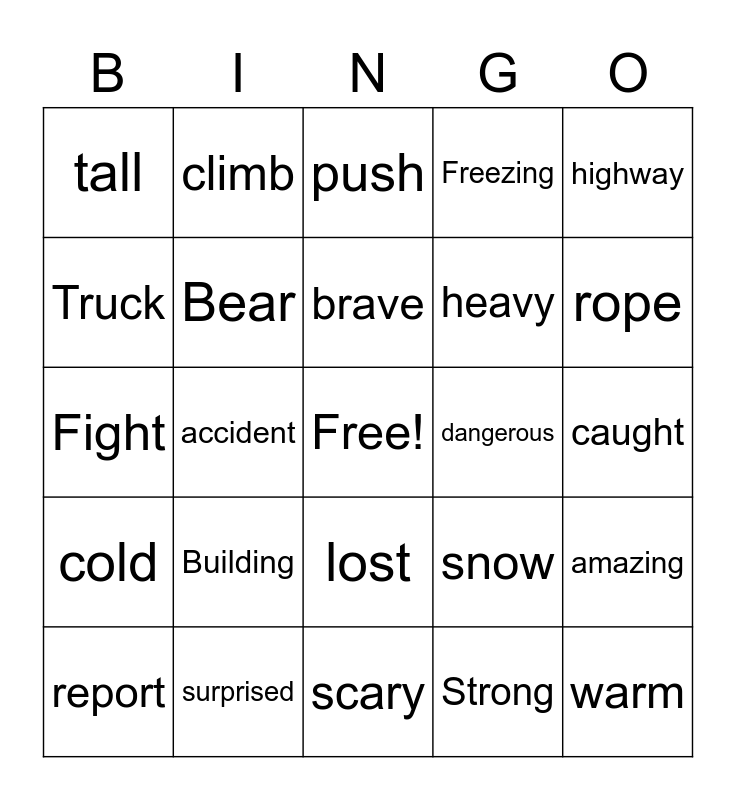 | B | I | N | G | O |
|---|---|---|---|---|
| tall | climb | push | Freezing | highway |
| Truck | Bear | brave | heavy | rope |
| Fight | accident | Free! | dangerous | caught |
| cold | Building | lost | snow | amazing |
| report | surprised | scary | Strong | warm |